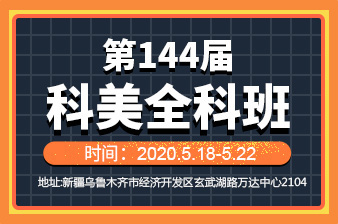 第144届
科美全科班

时间：2020.5.18-5.22

地址:新疆乌鲁木齐市经济开发区玄武湖路万达中心2104